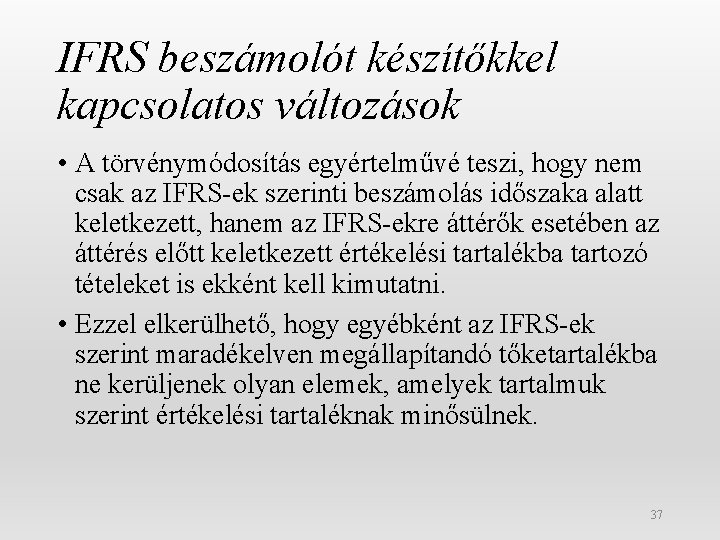 IFRS beszámolót készítőkkel kapcsolatos változások

• A törvénymódosítás egyértelművé teszi, hogy nem csak az IFRS-ek szerinti beszámolás időszaka alatt keletkezett, hanem az IFRS-ekre áttérők esetében az áttérés előtt keletkezett értékelési tartalékba tartozó tételeket is ekként kell kimutatni.

• Ezzel elkerülhető, hogy egyébként az IFRS-ek szerint maradékelven megállapítandó tőketartalékba ne kerüljenek olyan elemek, amelyek tartalmuk szerint értékelési tartaléknak minősülnek.

37